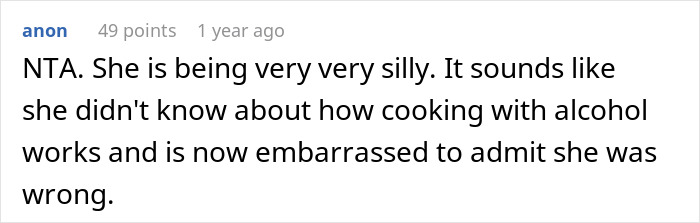 anon 49 points 1 year ago

NTA. She is being very very silly. It sounds like she didn't know about how cooking with alcohol works and is now embarrassed to admit she was wrong.